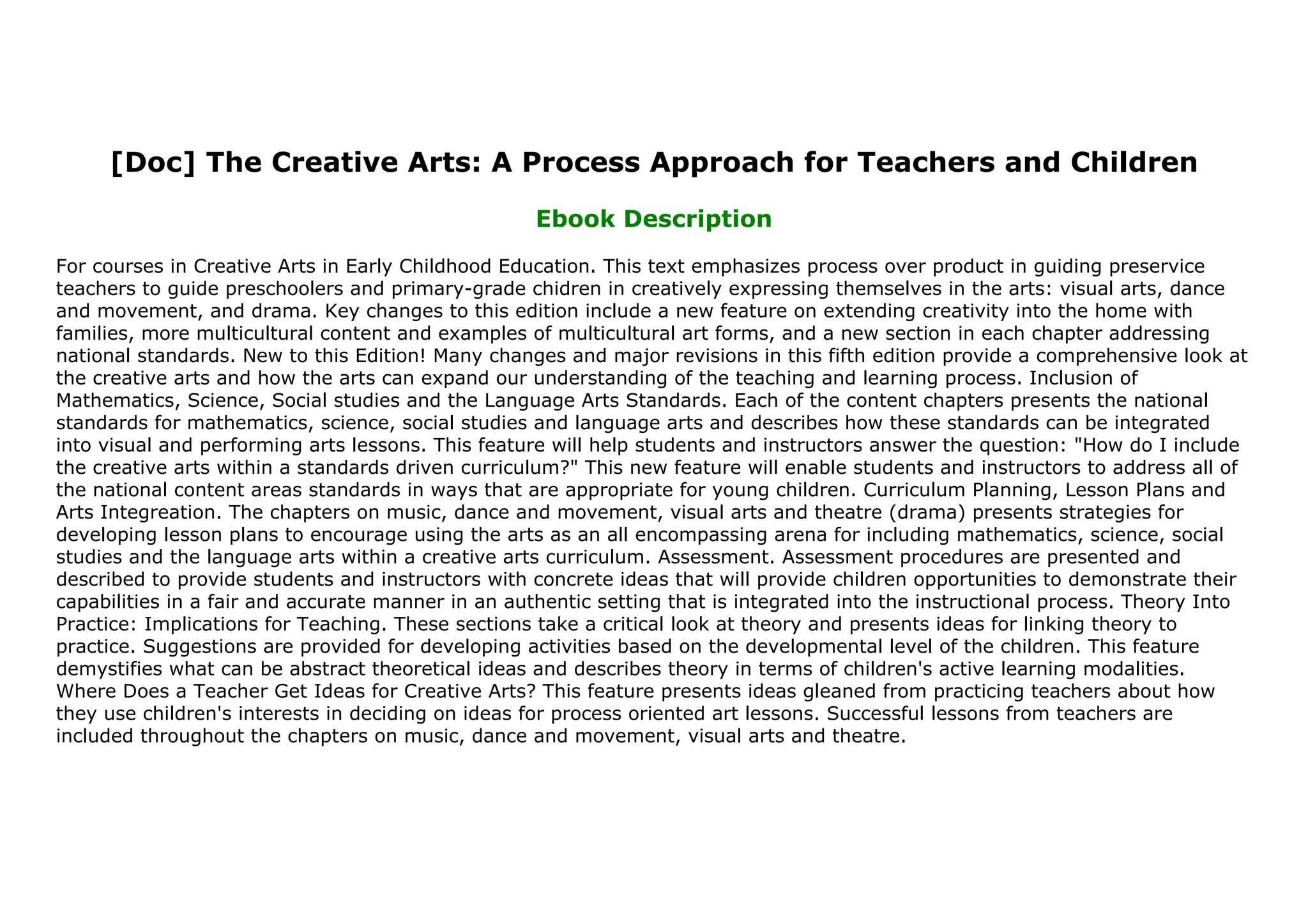 [Doc] The Creative Arts: A Process Approach for Teachers and Children

Ebook Description

For courses in Creative Arts in Early Childhood Education. This text emphasizes process over product in guiding preservice teachers to guide preschoolers and primary-grade chidren in creatively expressing themselves in the arts: visual arts, dance and movement, and drama. Key changes to this edition include a new feature on extending creativity into the home with families, more multicultural content and examples of multicultural art forms, and a new section in each chapter addressing national standards. New to this Edition! Many changes and major revisions in this fifth edition provide a comprehensive look at the creative arts and how the arts can expand our understanding of the teaching and learning process. Inclusion of Mathematics, Science, Social studies and the Language Arts Standards. Each of the content chapters presents the national standards for mathematics, science, social studies and language arts and describes how these standards can be integrated into visual and performing arts lessons. This feature will help students and instructors answer the question: "How do I include the creative arts within a standards driven curriculum?" This new feature will enable students and instructors to address all of the national content areas standards in ways that are appropriate for young children. Curriculum Planning, Lesson Plans and Arts Integreation. The chapters on music, dance and movement, visual arts and theatre (drama) presents strategies for developing lesson plans to encourage using the arts as an all encompassing arena for including mathematics, science, social studies and the language arts within a creative arts curriculum. Assessment. Assessment procedures are presented and described to provide students and instructors with concrete ideas that will provide children opportunities to demonstrate their capabilities in a fair and accurate manner in an authentic setting that is integrated into the instructional process. Theory Into Practice: Implications for Teaching. These sections take a critical look at theory and presents ideas for linking theory to practice. Suggestions are provided for developing activities based on the developmental level of the children. This feature demystifies what can be abstract theoretical ideas and describes theory in terms of children's active learning modalities. Where Does a Teacher Get Ideas for Creative Arts? This feature presents ideas gleaned from practicing teachers about how they use children's interests in deciding on ideas for process oriented art lessons. Successful lessons from teachers are included throughout the chapters on music, dance and movement, visual arts and theatre.